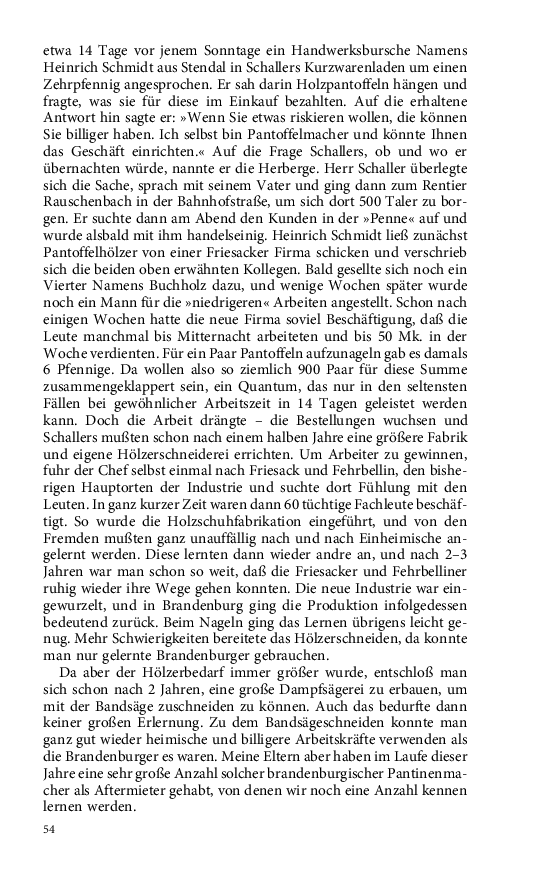 etwa 14 Tage vor jenem Sonntage ein Handwerksbursche Namens Heinrich Schmidt aus Stendal in Schallers Kurzwarenladen um einen Zehrpfennig angesprochen. Er sah darin Holzpantoffeln hängen und fragte, was sie für diese im Einkauf bezahlten. Auf die erhaltene Antwort hin sagte er: »Wenn Sie etwas riskieren wollen, die können Sie billiger haben. Ich selbst bin Pantoffelmacher und könnte Ihnen das Geschäft einrichten.« Auf die Frage Schallers, ob und wo er übernachten würde, nannte er die Herberge. Herr Schaller überlegte sich die Sache, sprach mit seinem Vater und ging dann zum Rentier Rauschenbach in der Bahnhofstraße, um sich dort 500 Taler zu borgen. Er suchte dann am Abend den Kunden in der »Penne« auf und wurde alsbald mit ihm handelseinig. Heinrich Schmidt ließ zunächst Pantoffelhölzer von einer Friesacker Firma schicken und verschrieb sich die beiden oben erwähnten Kollegen. Bald gesellte sich noch ein Vierter Namens Buchholz dazu, und wenige Wochen später wurde noch ein Mann für die »niedrigeren« Arbeiten angestellt. Schon nach einigen Wochen hatte die neue Firma soviel Beschäftigung, daß die Leute manchmal bis Mitternacht arbeiteten und bis 50 Mk. in der Woche verdienten. Für ein Paar Pantoffeln aufzunageln gab es damals 6 Pfennige. Da wollen also so ziemlich 900 Paar für diese Summe zusammengeklappert sein, ein Quantum, das nur in den seltensten Fällen bei gewöhnlicher Arbeitszeit in 14 Tagen geleistet werden kann. Doch die Arbeit drängte – die Bestellungen wuchsen und Schallers mußten schon nach einem halben Jahre eine größere Fabrik und eigene Hölzerschneiderei errichten. Um Arbeiter zu gewinnen, fuhr der Chef selbst einmal nach Friesack und Fehrbellin, den bisherigen Hauptorten der Industrie und suchte dort Fühlung mit den Leuten. In ganz kurzer Zeit waren dann 60 tüchtige Fachleute beschäftigt. So wurde die Holzschuhfabrikation eingeführt, und von den Fremden mußten ganz unauffällig nach und nach Einheimische angelernt werden. Diese lernten dann wieder andre an, und nach 2–3 Jahren war man schon so weit, daß die Friesacker und Fehrbelliner ruhig wieder ihre Wege gehen konnten. Die neue Industrie war eingewurzelt, und in Brandenburg ging die Produktion infolgedessen bedeutend zurück. Beim Nageln ging das Lernen übrigens leicht genug. Mehr Schwierigkeiten bereitete das Hölzerschneiden, da konnte man nur gelernte Brandenburger gebrauchen.

Da aber der Hölzerbedarf immer größer wurde, entschloß man sich schon nach 2 Jahren, eine große Dampfsägerei zu erbauen, um mit der Bandsäge zuschneiden zu können. Auch das bedurfte dann keiner großen Erlernung. Zu dem Bandsägeschneiden konnte man ganz gut wieder heimische und billigere Arbeitskräfte verwenden als die Brandenburger es waren. Meine Eltern aber haben im Laufe dieser Jahre eine sehr große Anzahl solcher brandenburgischer Pantinenmacher als Aftermieter gehabt, von denen wir noch eine Anzahl kennen lernen werden.

54